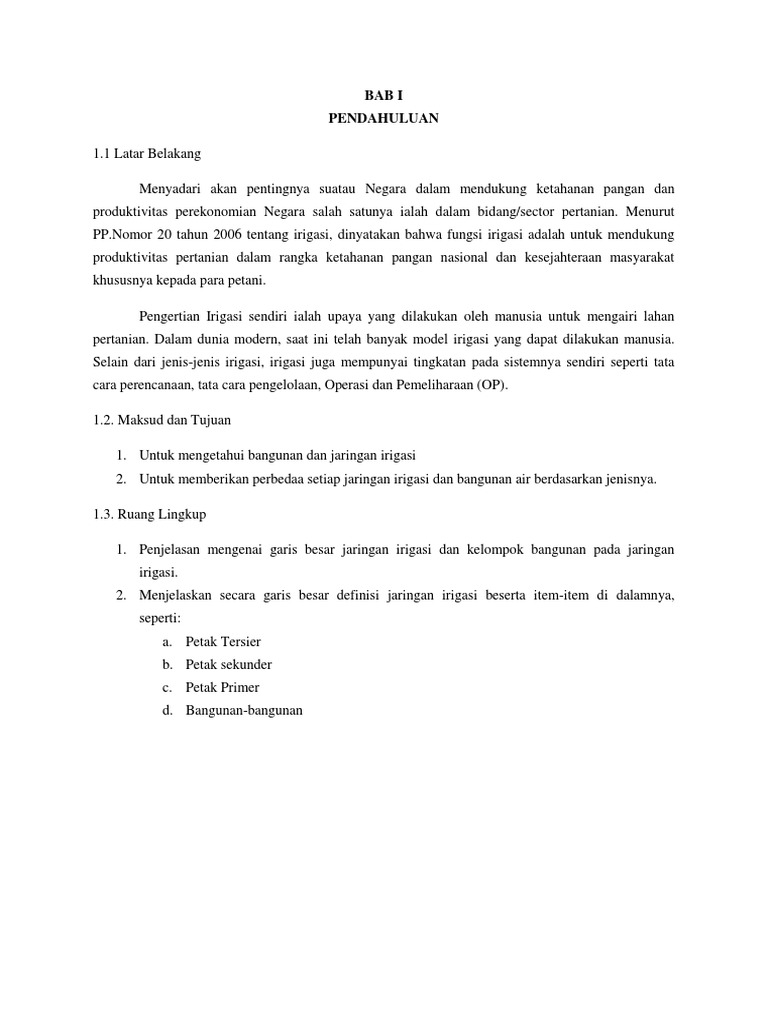 BAB I
PENDAHULUAN

1.1 Latar Belakang

Menyadari akan pentingnya suatau Negara dalam mendukung ketahanan pangan dan produktivitas perekonomian Negara salah satunya ialah dalam bidang/sector pertanian. Menurut PP.Nomor 20 tahun 2006 tentang irigasi, dinyatakan bahwa fungsi irigasi adalah untuk mendukung produktivitas pertanian dalam rangka ketahanan pangan nasional dan kesejahteraan masyarakat khususnya kepada para petani.

Pengertian Irigasi sendiri ialah upaya yang dilakukan oleh manusia untuk mengairi lahan pertanian. Dalam dunia modern, saat ini telah banyak model irigasi yang dapat dilakukan manusia. Selain dari jenis-jenis irigasi, irigasi juga mempunyai tingkatan pada sistemnya sendiri seperti tata cara perencanaan, tata cara pengelolaan, Operasi dan Pemeliharaan (OP).

1.2. Maksud dan Tujuan

1. Untuk mengetahui bangunan dan jaringan irigasi
2. Untuk memberikan perbedaa setiap jaringan irigasi dan bangunan air berdasarkan jenisnya.

1.3. Ruang Lingkup

1. Penjelasan mengenai garis besar jaringan irigasi dan kelompok bangunan pada jaringan irigasi.
2. Menjelaskan secara garis besar definisi jaringan irigasi beserta item-item di dalamnya, seperti:
a. Petak Tersier
b. Petak sekunder
c. Petak Primer
d. Bangunan-bangunan